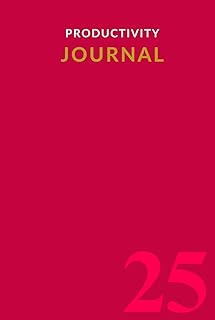 PRODUCTIVITY
JOURNAL

25